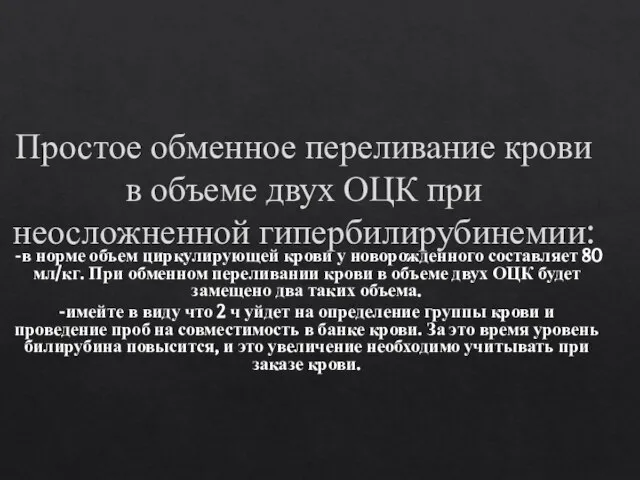 Простое обменное переливание крови в объеме двух ОЦК при неосложненной гипербилирубинемии:

-в норме объем циркулирующей крови у новорожденного составляет 80 мл/кг. При обменном переливании крови в объеме двух ОЦК будет замещено два таких объема.

-имейте в виду что 2 ч уйдет на определение группы крови и проведение проб на совместимость в банке крови. За это время уровень билирубина повысится, и это увеличение необходимо учитывать при заказе крови.